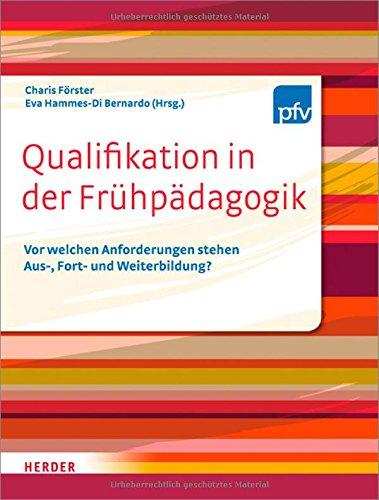 Urheberrechtlich geschütztes Material

Charis Förster
Eva Hammes-Di Bernardo (Hrsg.)

pfv

Qualifikation in der Frühpädagogik

Vor welchen Anforderungen stehen Aus-, Fort- und Weiterbildung?

HERDER

Urheberrechtlich geschütztes Material